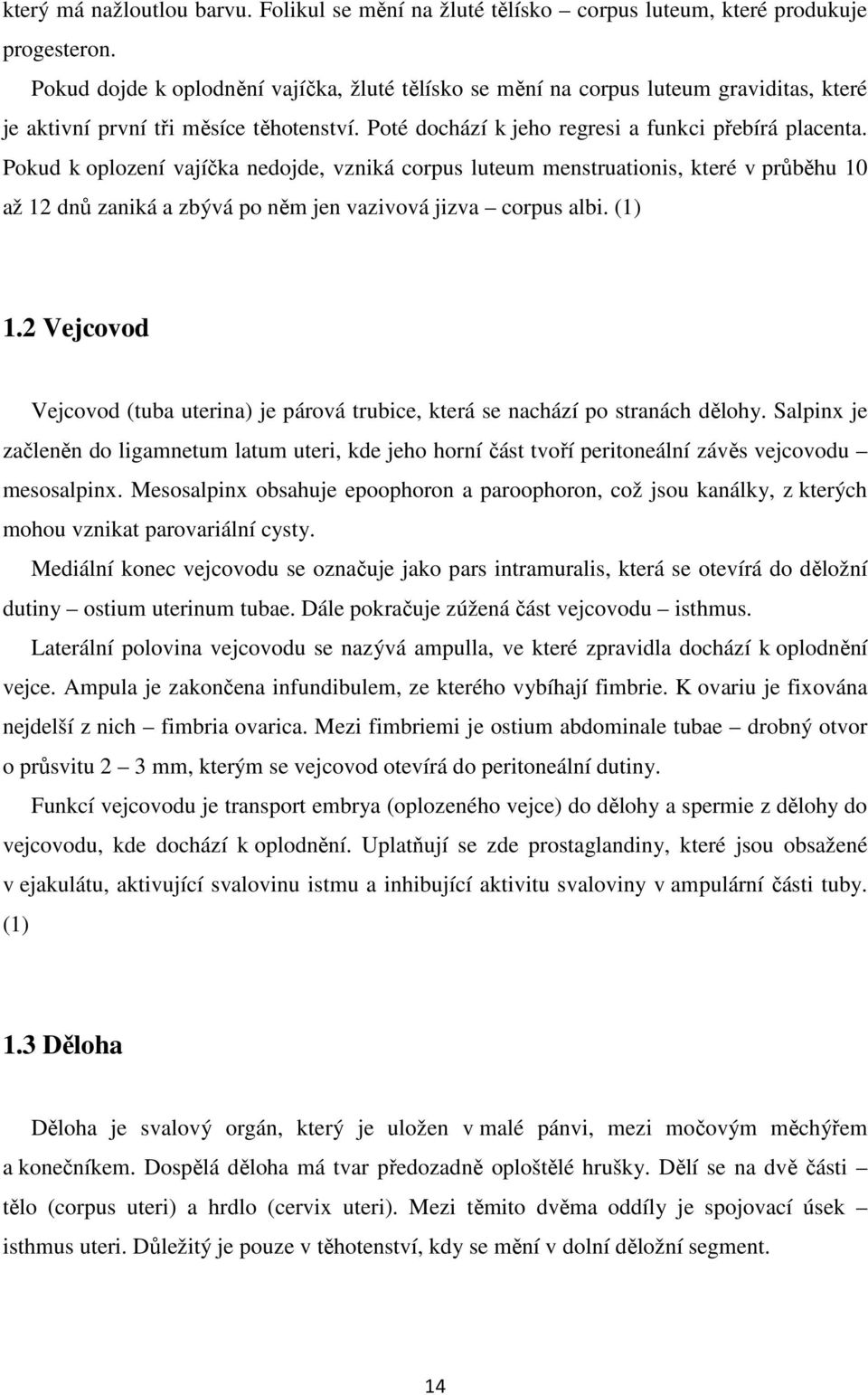 který má nažloutlou barvu. Folikul se mění na žluté tělísko – corpus luteum, které produkuje progesteron.

Pokud dojde k oplodnění vajíčka, žluté tělísko se mění na corpus luteum graviditas, které je aktivní první tři měsíce těhotenství. Poté dochází k jeho regresi a funkci přebírá placenta. Pokud k oplození vajíčka nedojde, vzniká corpus luteum menstruationis, které v průběhu 10 až 12 dnů zaniká a zbývá po něm jen vazivová jizva – corpus albi. (1)

1.2 Vejcovod

Vejcovod (tuba uterina) je párová trubice, která se nachází po stranách dělohy. Salpinx je začleněn do ligamnetum latum uteri, kde jeho horní část tvoří peritoneální závěs vejcovodu – mesosalpinx. Mesosalpinx obsahuje epoophoron a paroophoron, což jsou kanálky, z kterých mohou vznikat parovariální cysty.

Mediální konec vejcovodu se označuje jako pars intramuralis, která se otevírá do děložní dutiny – ostium uterinum tubae. Dále pokračuje zúžená část vejcovodu – isthmus.

Laterální polovina vejcovodu se nazývá ampulla, ve které zpravidla dochází k oplodnění vejce. Ampula je zakončena infundibulem, ze kterého vybíhají fimbrie. K ovariu je fixována nejdelší z nich – fimbria ovarica. Mezi fimbriemi je ostium abdominale tubae – drobný otvor o průsvitu 2 – 3 mm, kterým se vejcovod otevírá do peritoneální dutiny.

Funkcí vejcovodu je transport embrya (oplozeného vejce) do dělohy a spermie z dělohy do vejcovodu, kde dochází k oplodnění. Uplatňují se zde prostaglandiny, které jsou obsažené v ejakulátu, aktivující svalovinu istmu a inhibující aktivitu svaloviny v ampulární části tuby. (1)

1.3 Děloha

Děloha je svalový orgán, který je uložen v malé pánvi, mezi močovým měchýřem a konečníkem. Dospělá děloha má tvar předozadně oploštělé hrušky. Dělí se na dvě části – tělo (corpus uteri) a hrdlo (cervix uteri). Mezi těmito dvěma oddíly je spojovací úsek – isthmus uteri. Důležitý je pouze v těhotenství, kdy se mění v dolní děložní segment.

14